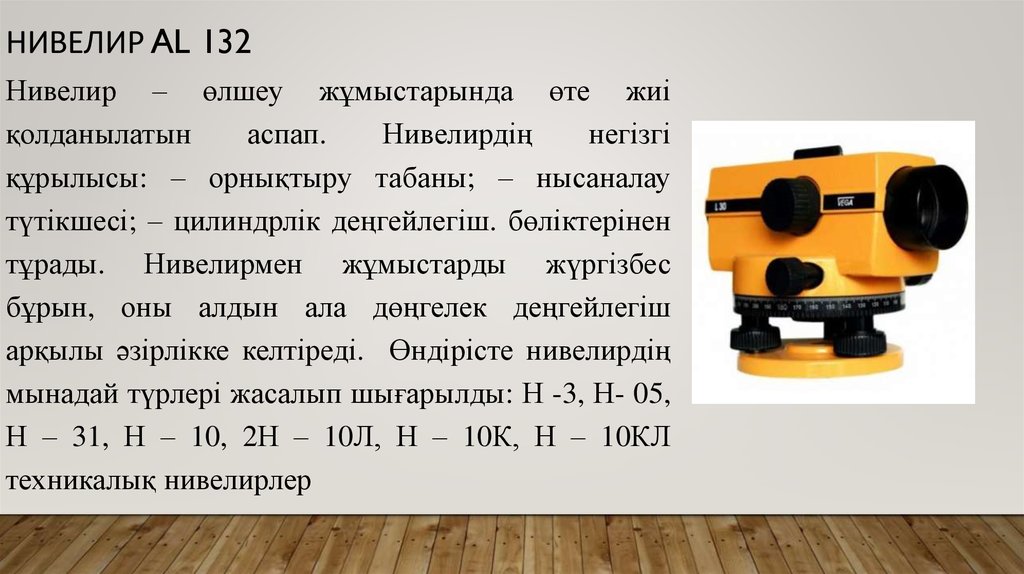 НИВЕЛИР AL 132

Нивелир – өлшеу жұмыстарында өте жиі қолданылатын аспап. Нивелирдің негізгі құрылысы: – орнықтыру табаны; – нысаналау түтікшесі; – цилиндрлік деңгейлегіш. бөліктерінен тұрады. Нивелирмен жұмыстарды жүргізбес бұрын, оны алдын ала дөңгелек деңгейлегіш арқылы әзірлікке келтіреді. Өндірісте нивелирдің мынадай түрлері жасалып шығарылды: Н -3, Н- 05, Н – 31, Н – 10, 2Н – 10Л, Н – 10К, Н – 10КЛ техникалық нивелирлер

L 30

VEGA